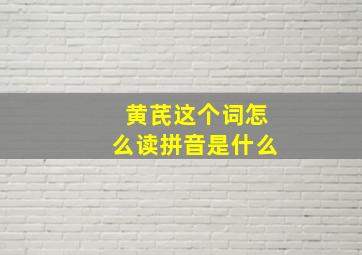 黄芪这个词怎么读拼音是什么